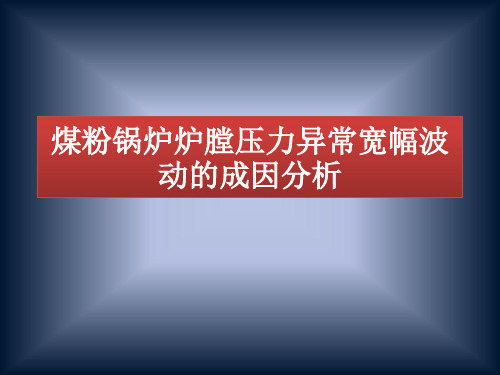 煤粉锅炉炉膛压力异常宽幅波动的成因分析